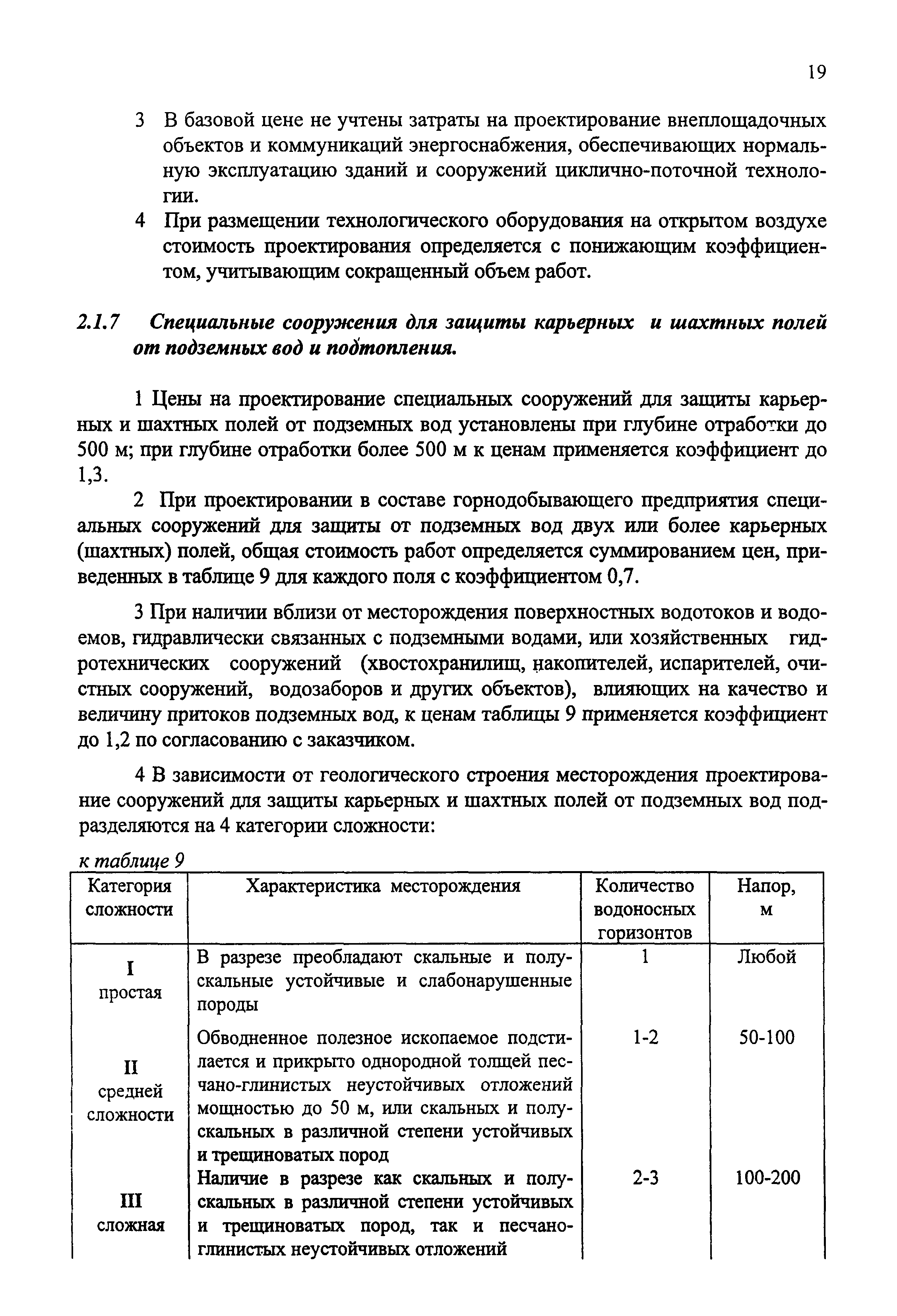 19

3 В базовой цене не учтены затраты на проектирование внеплощадочных объектов и коммуникаций энергоснабжения, обеспечивающих нормальную эксплуатацию зданий и сооружений циклично-поточной технологии.

4 При размещении технологического оборудования на открытом воздухе стоимость проектирования определяется с понижающим коэффициентом, учитывающим сокращенный объем работ.

2.1.7 Специальные сооружения для защиты карьерных и шахтных полей от подземных вод и подтопления.

1 Цены на проектирование специальных сооружений для защиты карьерных и шахтных полей от подземных вод установлены при глубине отработки до 500 м; при глубине отработки более 500 м к ценам применяется коэффициент до 1,3.

2 При проектировании в составе горнодобывающего предприятия специальных сооружений для защиты от подземных вод двух или более карьерных (шахтных) полей, общая стоимость работ определяется суммированием цен, приведенных в таблице 9 для каждого поля с коэффициентом 0,7.

3 При наличии вблизи от месторождения поверхностных водотоков и водоемов, гидравлически связанных с подземными водами, или хозяйственных гидротехнических сооружений (хвостохранилищ, накопителей, испарителей, очистных сооружений, водозаборов и других объектов), влияющих на качество и величину притоков подземных вод, к ценам таблицы 9 применяется коэффициент до 1,2 по согласованию с заказчиком.

4 В зависимости от геологического строения месторождения проектирование сооружений для защиты карьерных и шахтных полей от подземных вод подразделяются на 4 категории сложности:

к таблице 9

| Категория сложности | Характеристика месторождения | Количество водоносных горизонтов | Напор, м |
|---|---|---|---|
| I простая | В разрезе преобладают скальные и полускальные устойчивые и слабонарушенные породы | 1 | Любой |
| II средней сложности | Обводненное полезное ископаемое подстилается и прикрыто однородной толщей песчано-глинистых неустойчивых отложений мощностью до 50 м, или скальных и полускальных в различной степени устойчивых и трещиноватых пород | 1-2 | 50-100 |
| III сложная | Наличие в разрезе как скальных и полускальных в различной степени устойчивых и трещиноватых пород, так и песчано-глинистых неустойчивых отложений | 2-3 | 100-200 |